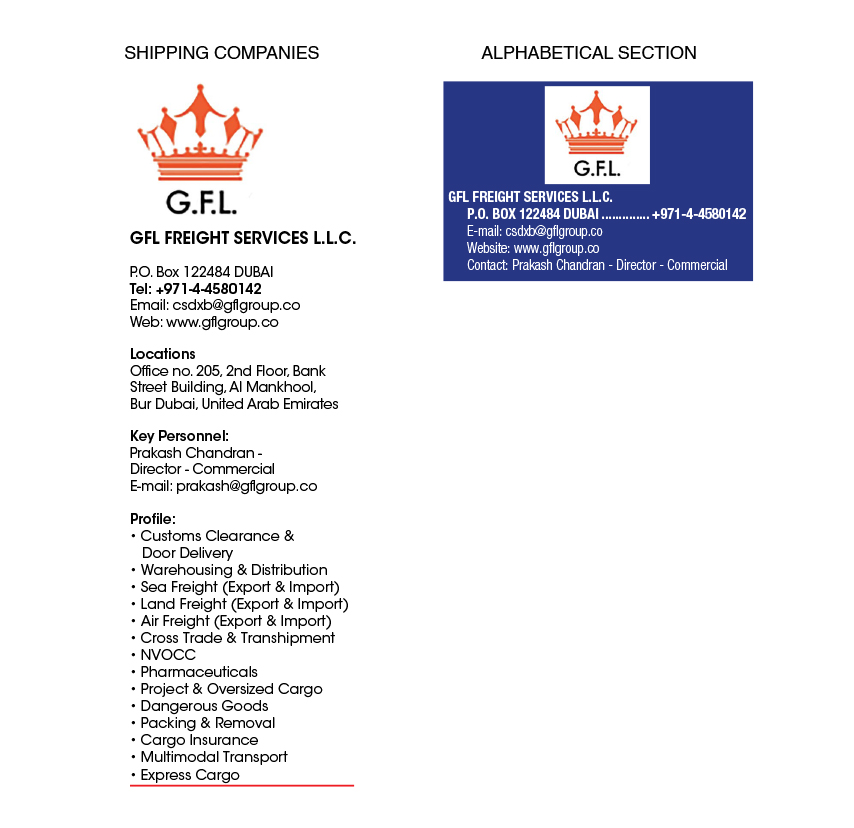 SHIPPING COMPANIES

G.F.L.

GFL FREIGHT SERVICES L.L.C.

P.O. Box 122484 DUBAI
Tel: +971-4-4580142
Email: csdxb@gflgroup.co
Web: www.gflgroup.co

Locations
Office no. 205, 2nd Floor, Bank Street Building, Al Mankhool, Bur Dubai, United Arab Emirates

Key Personnel:
Prakash Chandran - Director - Commercial
E-mail: prakash@gflgroup.co

Profile:
• Customs Clearance & Door Delivery
• Warehousing & Distribution
• Sea Freight (Export & Import)
• Land Freight (Export & Import)
• Air Freight (Export & Import)
• Cross Trade & Transhipment
• NVOCC
• Pharmaceuticals
• Project & Oversized Cargo
• Dangerous Goods
• Packing & Removal
• Cargo Insurance
• Multimodal Transport
• Express Cargo

ALPHABETICAL SECTION

G.F.L.

GFL FREIGHT SERVICES L.L.C.
P.O. BOX 122484 DUBAI ............. +971-4-4580142
E-mail: csdxb@gflgroup.co
Website: www.gflgroup.co
Contact: Prakash Chandran - Director - Commercial